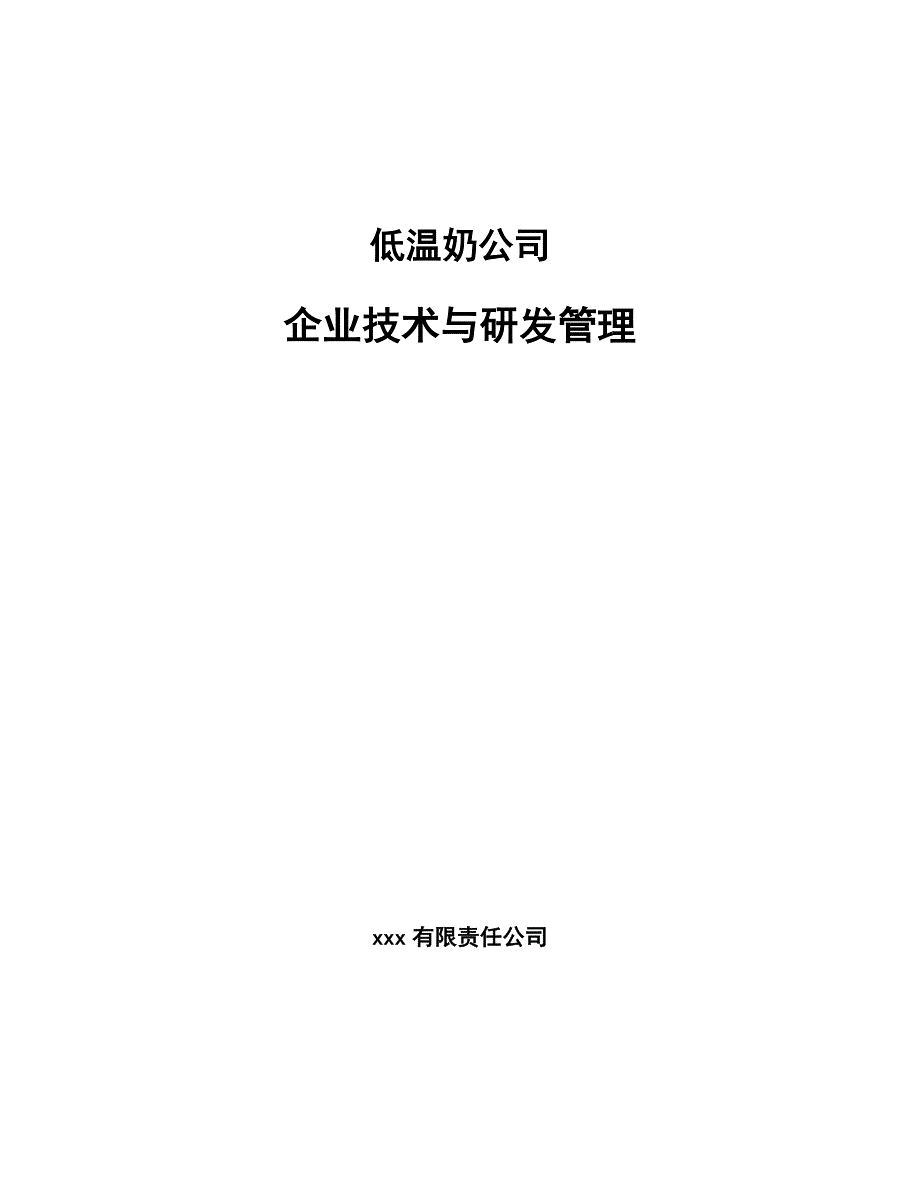 低温奶公司

企业技术与研发管理

xxx 有限责任公司